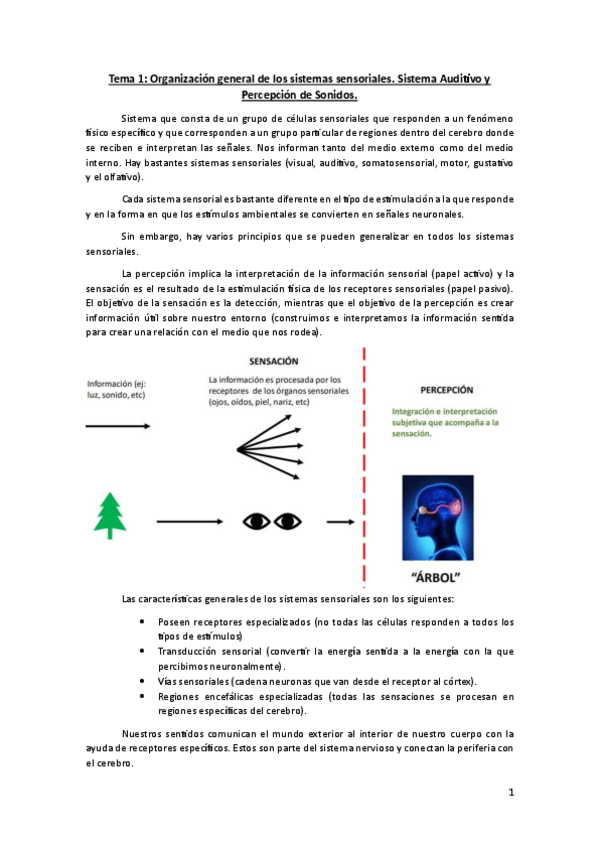 Tema 1: Organización general de los sistemas sensoriales. Sistema Auditivo y Percepción de Sonidos.

Sistema que consta de un grupo de células sensoriales que responden a un fenómeno físico específico y que corresponden a un grupo particular de regiones dentro del cerebro donde se reciben e interpretan las señales. Nos informan tanto del medio externo como del medio interno. Hay bastantes sistemas sensoriales (visual, auditivo, somatosensorial, motor, gustativo y el olfativo).

Cada sistema sensorial es bastante diferente en el tipo de estimulación a la que responde y en la forma en que los estímulos ambientales se convierten en señales neuronales.

Sin embargo, hay varios principios que se pueden generalizar en todos los sistemas sensoriales.

La percepción implica la interpretación de la información sensorial (papel activo) y la sensación es el resultado de la estimulación física de los receptores sensoriales (papel pasivo). El objetivo de la sensación es la detección, mientras que el objetivo de la percepción es crear información útil sobre nuestro entorno (construimos e interpretamos la información sentida para crear una relación con el medio que nos rodea).

Información (ej: luz, sonido, etc)

SENSACIÓN

La información es procesada por los receptores de los órganos sensoriales (ojos, oídos, piel, nariz, etc)

PERCEPCIÓN

Integración e interpretación subjetiva que acompaña a la sensación.

"ÁRBOL"

Las características generales de los sistemas sensoriales son los siguientes:

• Poseen receptores especializados (no todas las células responden a todos los tipos de estímulos)
• Transducción sensorial (convertir la energía sentida a la energía con la que percibimos neuronalmente).
• Vías sensoriales (cadena neuronas que van desde el receptor al córtex).
• Regiones encefálicas especializadas (todas las sensaciones se procesan en regiones específicas del cerebro).

Nuestros sentidos comunican el mundo exterior al interior de nuestro cuerpo con la ayuda de receptores específicos. Estos son parte del sistema nervioso y conectan la periferia con el cerebro.

1